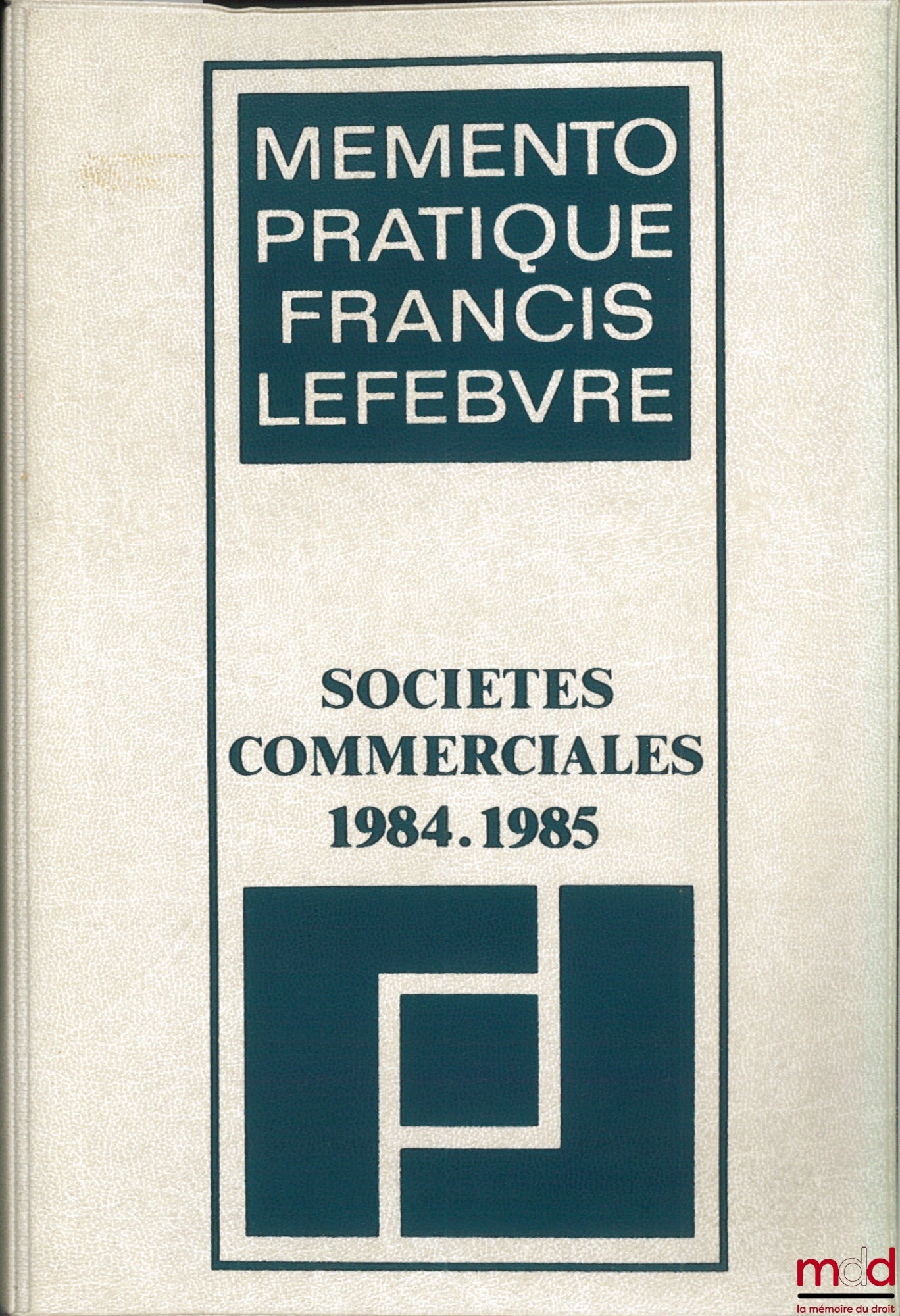 MEMENTO
PRATIQUE
FRANCIS
LEFEBVRE

SOCIETES
COMMERCIALES
1984.1985

mdd
la mémoire du droit